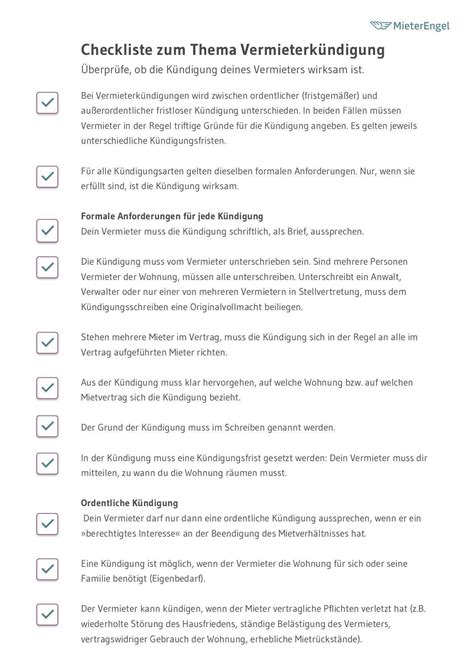 MieterEngel

Checkliste zum Thema Vermieterkündigung
Überprüfe, ob die Kündigung deines Vermieters wirksam ist.

Bei Vermieterkündigungen wird zwischen ordentlicher (fristgemäßer) und außerordentlicher fristloser Kündigung unterschieden. In beiden Fällen müssen Vermieter in der Regel triftige Gründe für die Kündigung angeben. Es gelten jeweils unterschiedliche Kündigungsfristen.

Für alle Kündigungsarten gelten dieselben formalen Anforderungen. Nur, wenn sie erfüllt sind, ist die Kündigung wirksam.

Formale Anforderungen für jede Kündigung
Dein Vermieter muss die Kündigung schriftlich, als Brief, aussprechen.

Die Kündigung muss vom Vermieter unterschrieben sein. Sind mehrere Personen Vermieter der Wohnung, müssen alle unterschreiben. Unterschreibt ein Anwalt, Verwalter oder nur einer von mehreren Vermietern in Stellvertretung, muss dem Kündigungsschreiben eine Originalvollmacht beiliegen.

Stehen mehrere Mieter im Vertrag, muss die Kündigung sich in der Regel an alle im Vertrag aufgeführten Mieter richten.

Aus der Kündigung muss klar hervorgehen, auf welche Wohnung bzw. auf welchen Mietvertrag sich die Kündigung bezieht.

Der Grund der Kündigung muss im Schreiben genannt werden.

In der Kündigung muss eine Kündigungsfrist gesetzt werden: Dein Vermieter muss dir mitteilen, zu wann du die Wohnung räumen musst.

Ordentliche Kündigung
Dein Vermieter darf nur dann eine ordentliche Kündigung aussprechen, wenn er ein »berechtigtes Interesse« an der Beendigung des Mietverhältnisses hat.

Eine Kündigung ist möglich, wenn der Vermieter die Wohnung für sich oder seine Familie benötigt (Eigenbedarf).

Der Vermieter kann kündigen, wenn der Mieter vertragliche Pflichten verletzt hat (z.B. wiederholte Störung des Hausfriedens, ständige Belästigung des Vermieters, vertragswidriger Gebrauch der Wohnung, erhebliche Mietrückstände).